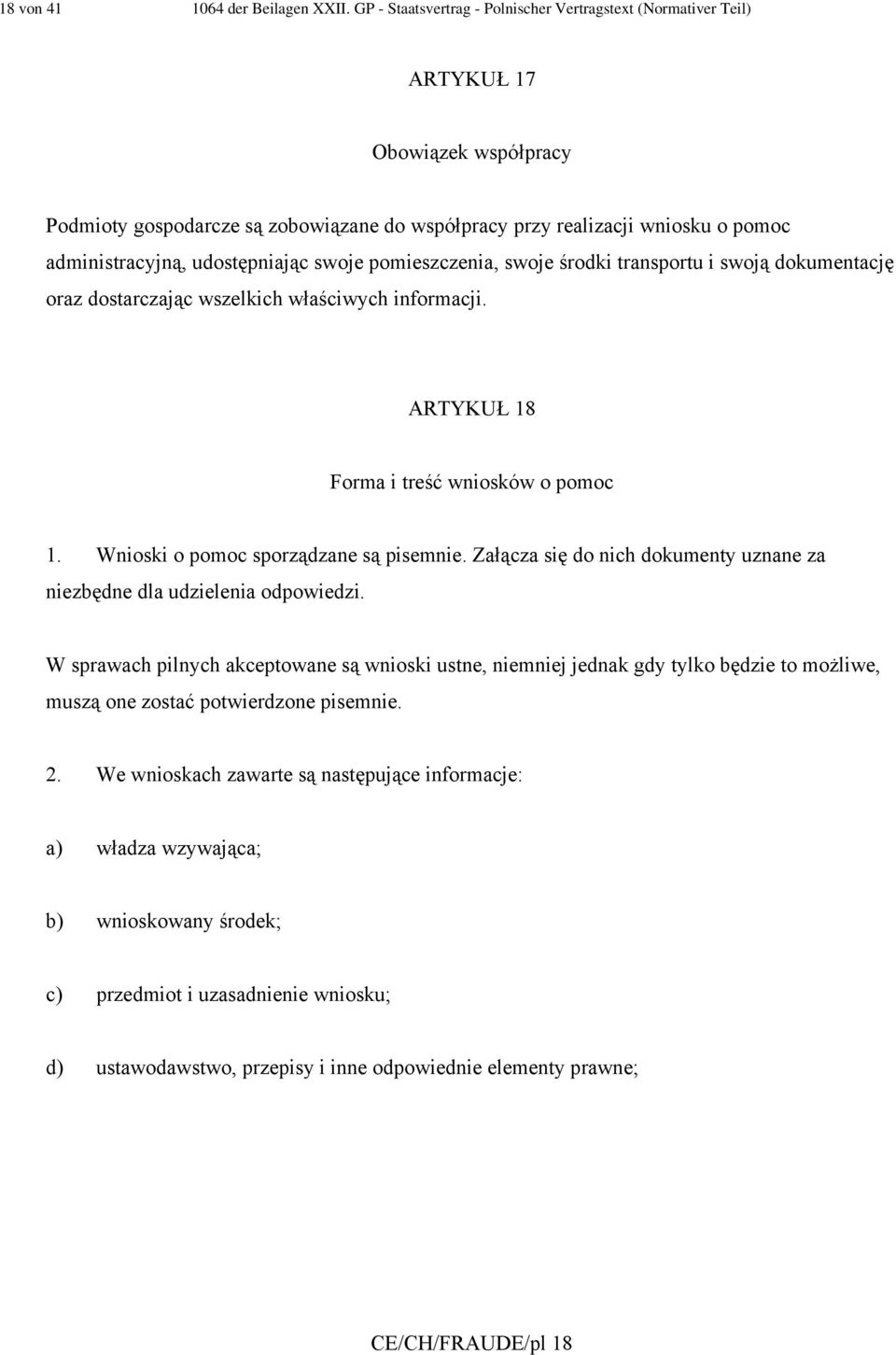 18 von 41 1064 der Beilagen XXII. GP - Staatsvertrag - Polnischer Vertragstext (Normativer Teil)

ARTYKUŁ 17

Obowiązek współpracy

Podmioty gospodarcze są zobowiązane do współpracy przy realizacji wniosku o pomoc administracyjną, udostępniając swoje pomieszczenia, swoje środki transportu i swoją dokumentację oraz dostarczając wszelkich właściwych informacji.

ARTYKUŁ 18

Forma i treść wniosków o pomoc

1. Wnioski o pomoc sporządzane są pisemnie. Załącza się do nich dokumenty uznane za niezbędne dla udzielenia odpowiedzi.

W sprawach pilnych akceptowane są wnioski ustne, niemniej jednak gdy tylko będzie to możliwe, muszą one zostać potwierdzone pisemnie.

2. We wnioskach zawarte są następujące informacje:

a) władza wzywająca;

b) wnioskowany środek;

c) przedmiot i uzasadnienie wniosku;

d) ustawodawstwo, przepisy i inne odpowiednie elementy prawne;

CE/CH/FRAUDE/pl 18